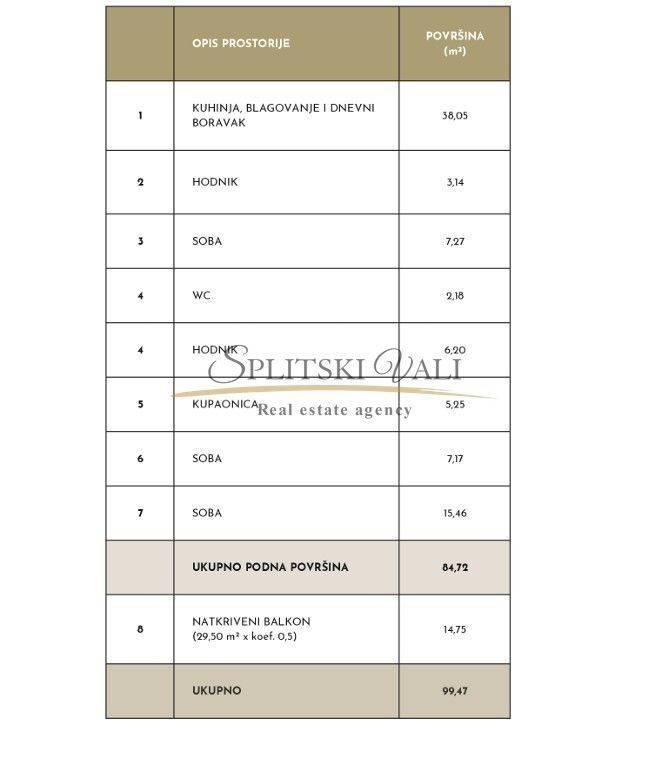 | | OPIS PROSTORIJE | POVRŠINA ($m^2$) |
|---|---|---|
| 1 | KUHINJA, BLAGOVANJE I DNEVNI BORAVAK | 38,05 |
| 2 | HODNIK | 3,14 |
| 3 | SOBA | 7,27 |
| 4 | WC | 2,18 |
| 4 | HODNIK | 6,20 |
| 5 | KUPAONICA | 5,25 |
| 6 | SOBA | 7,17 |
| 7 | SOBA | 15,46 |
| | UKUPNO PODNA POVRŠINA | 84,72 |
| 8 | NATKRIVENI BALKON (29,50 $m^2$ x koef. 0,5) | 14,75 |
| | UKUPNO | 99,47 |

SPLITSKI VALI
Real estate agency